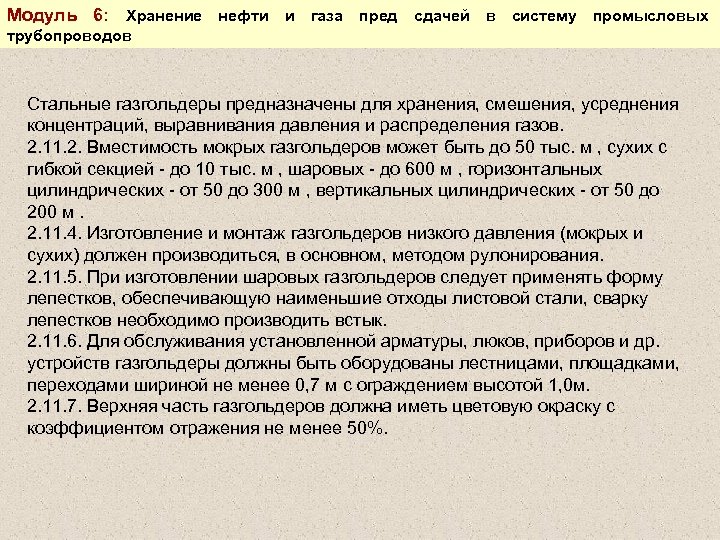 Модуль 6: Хранение нефти и газа пред сдачей в систему промысловых трубопроводов

Стальные газгольдеры предназначены для хранения, смешения, усреднения концентраций, выравнивания давления и распределения газов.
2.11.2. Вместимость мокрых газгольдеров может быть до 50 тыс. м , сухих с гибкой секцией - до 10 тыс. м , шаровых - до 600 м , горизонтальных цилиндрических - от 50 до 300 м , вертикальных цилиндрических - от 50 до 200 м .
2.11.4. Изготовление и монтаж газгольдеров низкого давления (мокрых и сухих) должен производиться, в основном, методом рулонирования.
2.11.5. При изготовлении шаровых газгольдеров следует применять форму лепестков, обеспечивающую наименьшие отходы листовой стали, сварку лепестков необходимо производить встык.
2.11.6. Для обслуживания установленной арматуры, люков, приборов и др. устройств газгольдеры должны быть оборудованы лестницами, площадками, переходами шириной не менее 0,7 м с ограждением высотой 1,0м.
2.11.7. Верхняя часть газгольдеров должна иметь цветовую окраску с коэффициентом отражения не менее 50%.